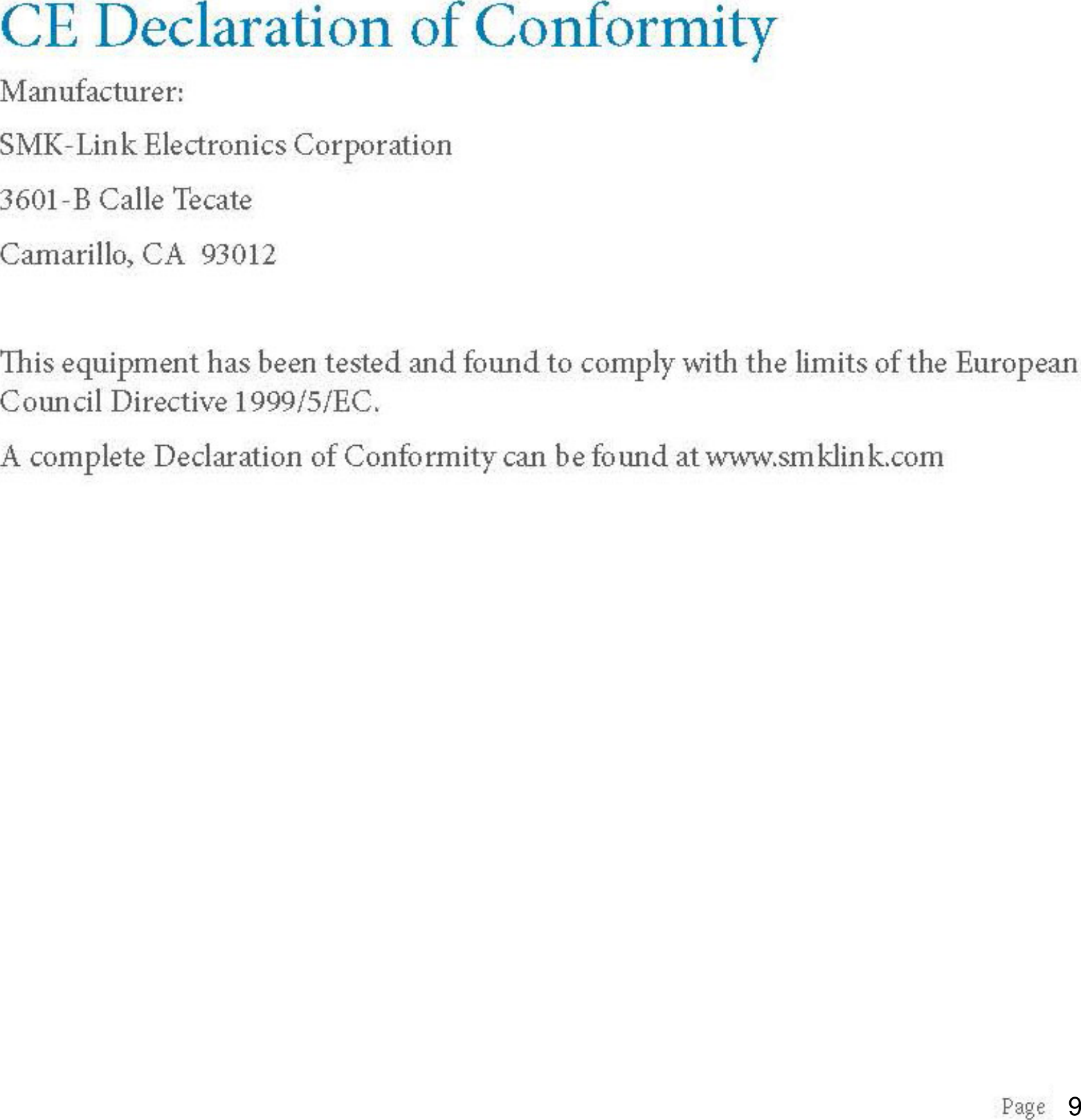 CE Declaration of Conformity

Manufacturer:

SMK-Link Electronics Corporation

3601-B Calle Tecate

Camarillo, CA 93012

This equipment has been tested and found to comply with the limits of the European Council Directive 1999/5/EC.

A complete Declaration of Conformity can be found at www.smklink.com

Page 9